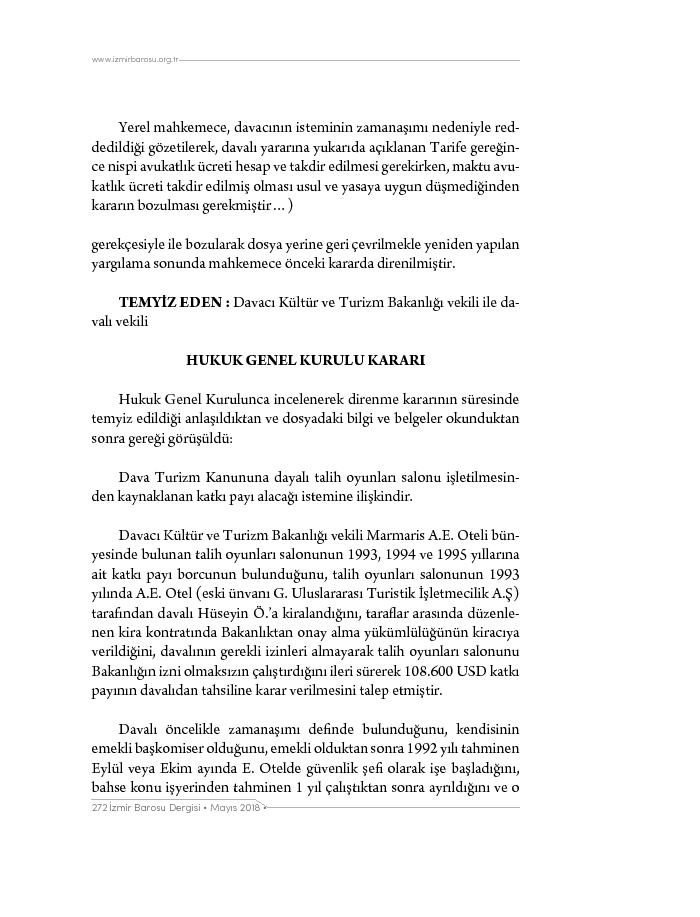 www.izmirbarosu.org.tr

Yerel mahkemece, davacının isteminin zamanaşımı nedeniyle reddedildiği gözetilerek, davalı yararına yukarıda açıklanan Tarife gereğince nispi avukatlık ücreti hesap ve takdir edilmesi gerekirken, maktu avukatlık ücreti takdir edilmiş olması usul ve yasaya uygun düşmediğinden kararın bozulması gerekmiştir ... )

gerekçesiyle ile bozularak dosya yerine geri çevrilmekle yeniden yapılan yargılama sonunda mahkemece önceki kararda direnilmiştir.

TEMYİZ EDEN : Davacı Kültür ve Turizm Bakanlığı vekili ile davalı vekili

HUKUK GENEL KURULU KARARI

Hukuk Genel Kurulunca incelenerek direnme kararının süresinde temyiz edildiği anlaşıldıktan ve dosyadaki bilgi ve belgeler okunduktan sonra gereği görüşüldü:

Dava Turizm Kanununa dayalı talih oyunları salonu işletilmesinden kaynaklanan katkı payı alacağı istemine ilişkindir.

Davacı Kültür ve Turizm Bakanlığı vekili Marmaris A.E. Oteli bünyesinde bulunan talih oyunları salonunun 1993, 1994 ve 1995 yıllarına ait katkı payı borcunun bulunduğunu, talih oyunları salonunun 1993 yılında A.E. Otel (eski ünvanı G. Uluslararası Turistik İşletmecilik A.Ş) tarafından davalı Hüseyin Ö.'a kiralandığını, taraflar arasında düzenlenen kira kontratında Bakanlıktan onay alma yükümlülüğünün kiracıya verildiğini, davalının gerekli izinleri almayarak talih oyunları salonunu Bakanlığın izni olmaksızın çalıştırdığını ileri sürerek 108.600 USD katkı payının davalıdan tahsiline karar verilmesini talep etmiştir.

Davalı öncelikle zamanaşımı definde bulunduğunu, kendisinin emekli başkomiser olduğunu, emekli olduktan sonra 1992 yılı tahminen Eylül veya Ekim ayında E. Otelde güvenlik şefi olarak işe başladığını, bahse konu işyerinden tahminen 1 yıl çalıştıktan sonra ayrıldığını ve o

272 İzmir Barosu Dergisi • Mayıs 2018